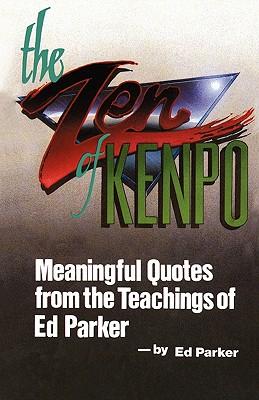 the Zen of KENPO

Meaningful Quotes from the Teachings of Ed Parker

—by Ed Parker